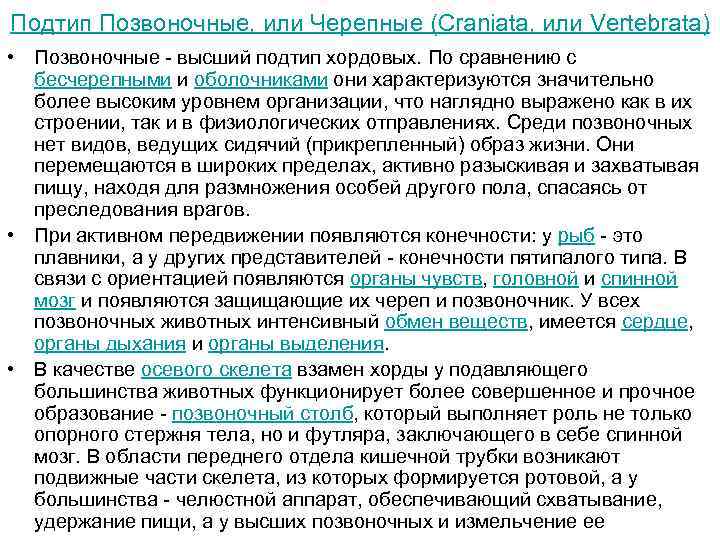 Подтип Позвоночные, или Черепные (Craniata, или Vertebrata)

• Позвоночные - высший подтип хордовых. По сравнению с бесчерепными и оболочниками они характеризуются значительно более высоким уровнем организации, что наглядно выражено как в их строении, так и в физиологических отправлениях. Среди позвоночных нет видов, ведущих сидячий (прикрепленный) образ жизни. Они перемещаются в широких пределах, активно разыскивая и захватывая пищу, находя для размножения особей другого пола, спасаясь от преследования врагов.

• При активном передвижении появляются конечности: у рыб - это плавники, а у других представителей - конечности пятипалого типа. В связи с ориентацией появляются органы чувств, головной и спинной мозг и появляются защищающие их череп и позвоночник. У всех позвоночных животных интенсивный обмен веществ, имеется сердце, органы дыхания и органы выделения.

• В качестве осевого скелета взамен хорды у подавляющего большинства животных функционирует более совершенное и прочное образование - позвоночный столб, который выполняет роль не только опорного стержня тела, но и футляра, заключающего в себе спинной мозг. В области переднего отдела кишечной трубки возникают подвижные части скелета, из которых формируется ротовой, а у большинства - челюстной аппарат, обеспечивающий схватывание, удержание пищи, а у высших позвоночных и измельчение ее